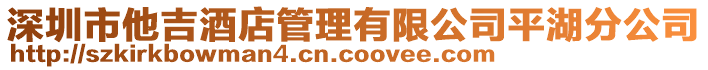 深圳市他吉酒店管理有限公司平湖分公司
http://szkirkbowman4.cn.coovee.com